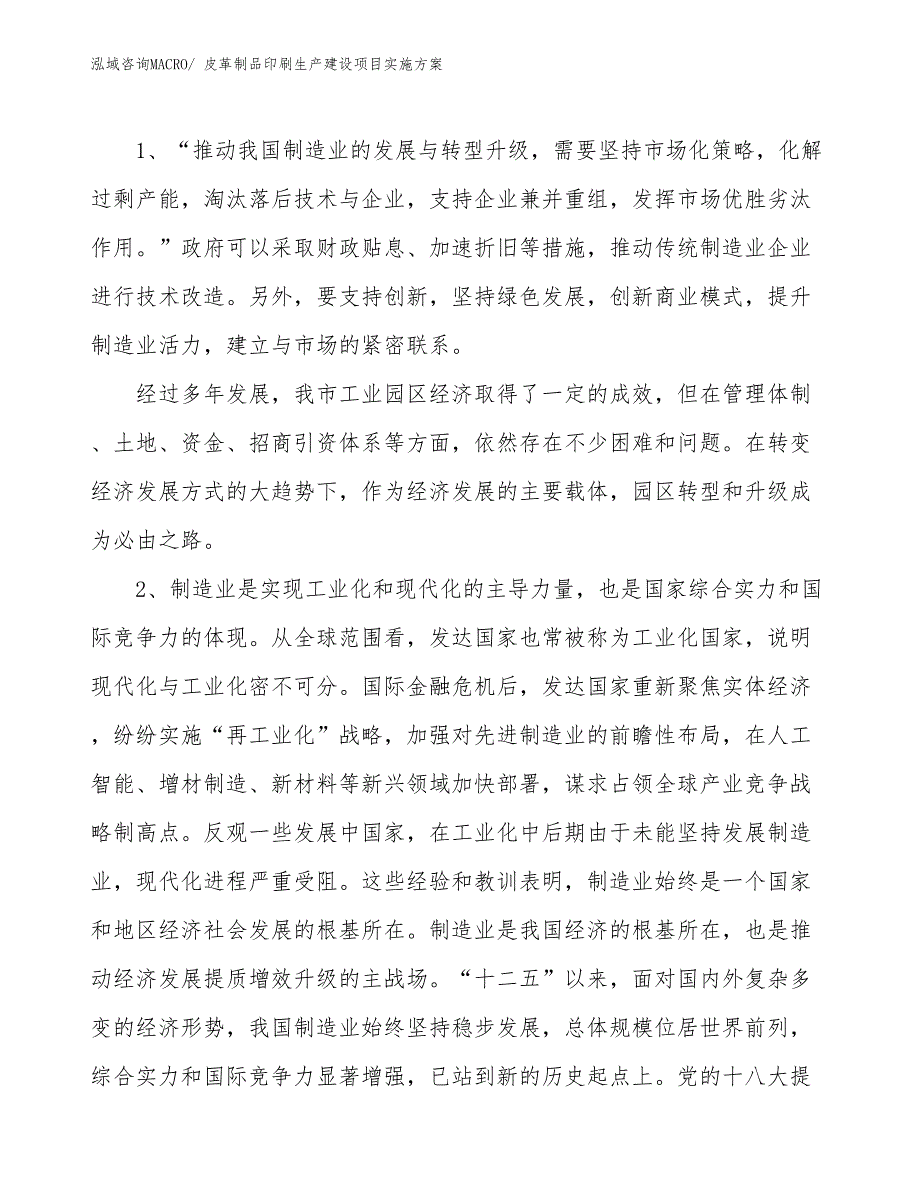 泓域咨询MACRO/ 皮革制品印刷生产建设项目实施方案

1、“推动我国制造业的发展与转型升级，需要坚持市场化策略，化解过剩产能，淘汰落后技术与企业，支持企业兼并重组，发挥市场优胜劣汰作用。”政府可以采取财政贴息、加速折旧等措施，推动传统制造业企业进行技术改造。另外，要支持创新，坚持绿色发展，创新商业模式，提升制造业活力，建立与市场的紧密联系。

经过多年发展，我市工业园区经济取得了一定的成效，但在管理体制、土地、资金、招商引资体系等方面，依然存在不少困难和问题。在转变经济发展方式的大趋势下，作为经济发展的主要载体，园区转型和升级成为必由之路。

2、制造业是实现工业化和现代化的主导力量，也是国家综合实力和国际竞争力的体现。从全球范围看，发达国家也常被称为工业化国家，说明现代化与工业化密不可分。国际金融危机后，发达国家重新聚焦实体经济，纷纷实施“再工业化”战略，加强对先进制造业的前瞻性布局，在人工智能、增材制造、新材料等新兴领域加快部署，谋求占领全球产业竞争战略制高点。反观一些发展中国家，在工业化中后期由于未能坚持发展制造业，现代化进程严重受阻。这些经验和教训表明，制造业始终是一个国家和地区经济社会发展的根基所在。制造业是我国经济的根基所在，也是推动经济发展提质增效升级的主战场。“十二五”以来，面对国内外复杂多变的经济形势，我国制造业始终坚持稳步发展，总体规模位居世界前列，综合实力和国际竞争力显著增强，已站到新的历史起点上。党的十八大提